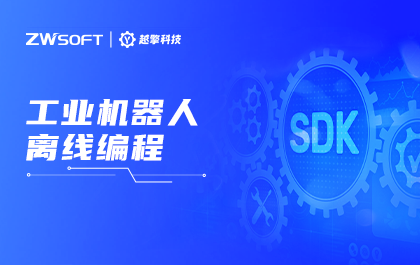 ZWSOFT | 越擎科技

工业机器人
离线编程

SDK